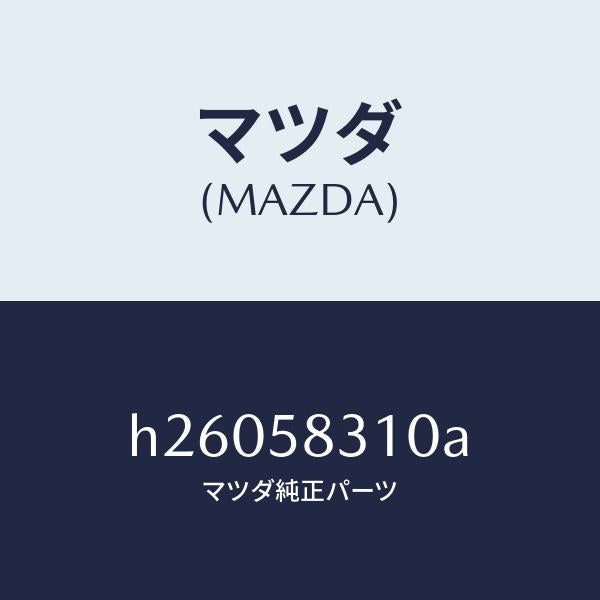 マツダ
(MAZDA)

h26058310a
マツダ純正パーツ